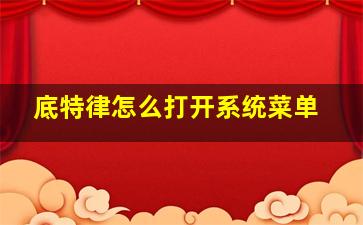 底特律怎么打开系统菜单